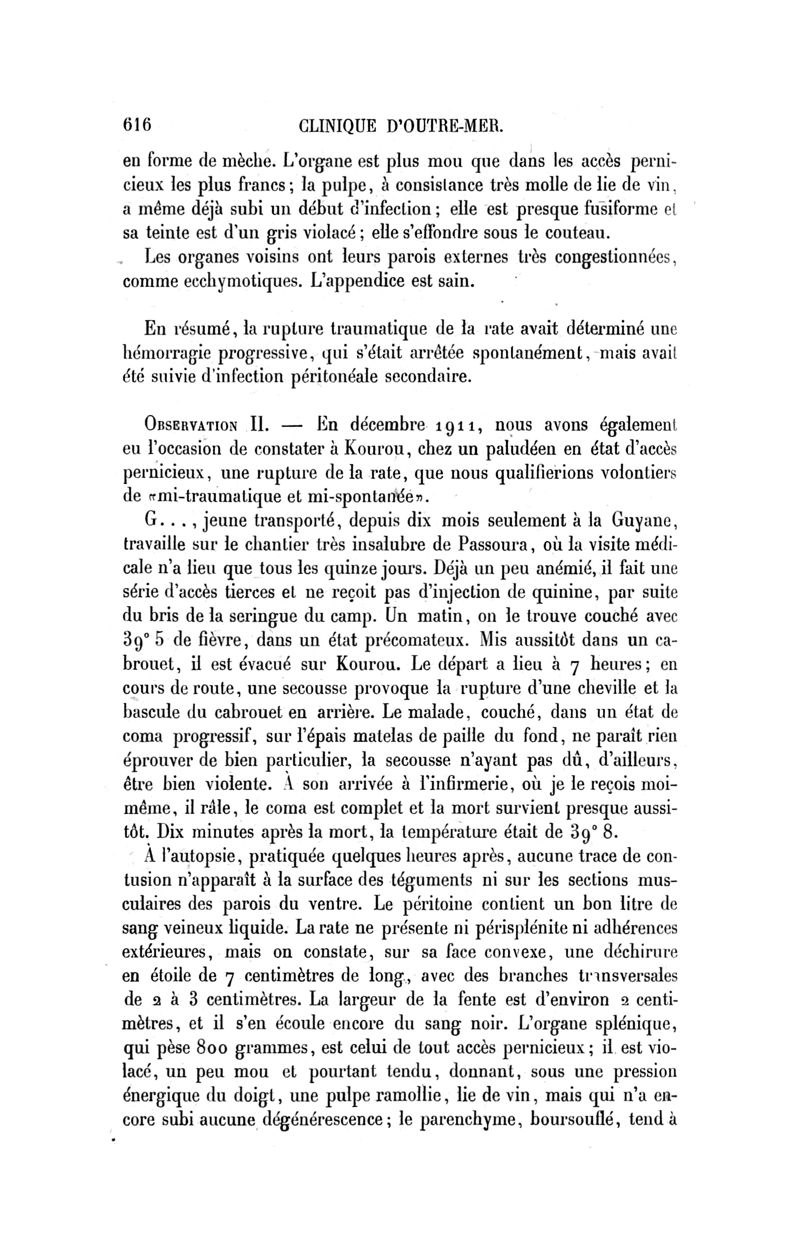 616 CLINIQUE D'OUTRE-MER.

en forme de mèche. L'organe est plus mou que dans les accès pernicieux les plus francs; la pulpe, à consistance très molle de lie de vin, a même déjà subi un début d'infection; elle est presque fusiforme et sa teinte est d'un gris violacé; elle s'effondre sous le couteau.

Les organes voisins ont leurs parois externes très congestionnées, comme ecchymotiques. L'appendice est sain.

En résumé, la rupture traumatique de la rate avait déterminé une hémorragie progressive, qui s'était arrêtée spontanément, mais avait été suivie d'infection péritonéale secondaire.

Observation II. — En décembre 1911, nous avons également eu l'occasion de constater à Kourou, chez un paludéen en état d'accès pernicieux, une rupture de la rate, que nous qualifierions volontiers de «mi-traumatique et mi-spontanée».

G..., jeune transporté, depuis dix mois seulement à la Guyane, travaille sur le chantier très insalubre de Passoura, où la visite médicale n'a lieu que tous les quinze jours. Déjà un peu anémié, il fait une série d'accès tierces et ne reçoit pas d'injection de quinine, par suite du bris de la seringue du camp. Un matin, on le trouve couché avec 39° 5 de fièvre, dans un état précomateux. Mis aussitôt dans un cabrouet, il est évacué sur Kourou. Le départ a lieu à 7 heures; en cours de route, une secousse provoque la rupture d'une cheville et la bascule du cabrouet en arrière. Le malade, couché, dans un état de coma progressif, sur l'épais matelas de paille du fond, ne paraît rien éprouver de bien particulier, la secousse n'ayant pas dû, d'ailleurs, être bien violente. À son arrivée à l'infirmerie, où je le reçois moi-même, il râle, le coma est complet et la mort survient presque aussitôt. Dix minutes après la mort, la température était de 39° 8.

À l'autopsie, pratiquée quelques heures après, aucune trace de contusion n'apparaît à la surface des téguments ni sur les sections musculaires des parois du ventre. Le péritoine contient un bon litre de sang veineux liquide. La rate ne présente ni périsplénite ni adhérences extérieures, mais on constate, sur sa face convexe, une déchirure en étoile de 7 centimètres de long, avec des branches transversales de 2 à 3 centimètres. La largeur de la fente est d'environ 2 centimètres, et il s'en écoule encore du sang noir. L'organe splénique, qui pèse 800 grammes, est celui de tout accès pernicieux; il est violacé, un peu mou et pourtant tendu, donnant, sous une pression énergique du doigt, une pulpe ramollie, lie de vin, mais qui n'a encore subi aucune dégénérescence; le parenchyme, boursouflé, tend à